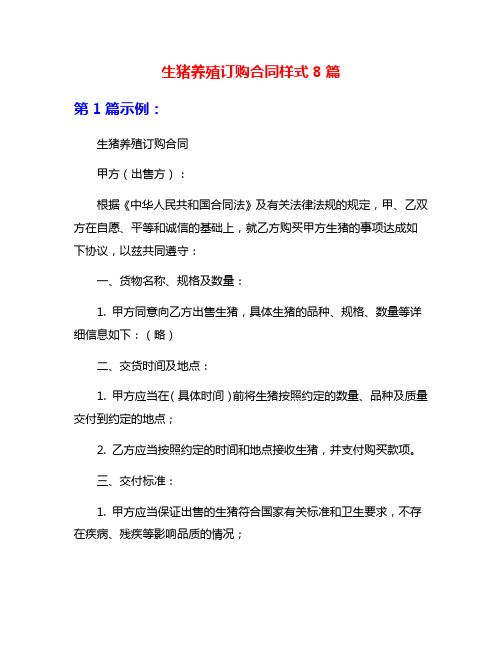 生猪养殖订购合同样式 8 篇

第 1 篇示例：

生猪养殖订购合同

甲方（出售方）：

根据《中华人民共和国合同法》及有关法律法规的规定，甲、乙双方在自愿、平等和诚信的基础上，就乙方购买甲方生猪的事项达成如下协议，以兹共同遵守：

一、货物名称、规格及数量：

1. 甲方同意向乙方出售生猪，具体生猪的品种、规格、数量等详细信息如下：（略）

二、交货时间及地点：

1. 甲方应当在（具体时间）前将生猪按照约定的数量、品种及质量交付到约定的地点；

2. 乙方应当按照约定的时间和地点接收生猪，并支付购买款项。

三、交付标准：

1. 甲方应当保证出售的生猪符合国家有关标准和卫生要求，不存在疾病、残疾等影响品质的情况；